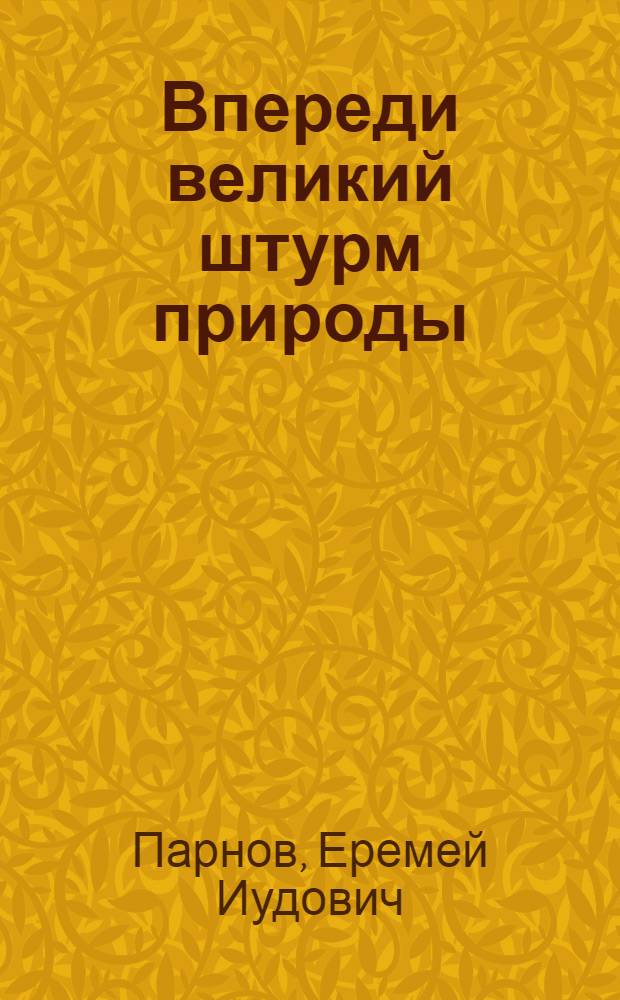 Впереди великий штурм природы

Парнов, Еремей Иудович